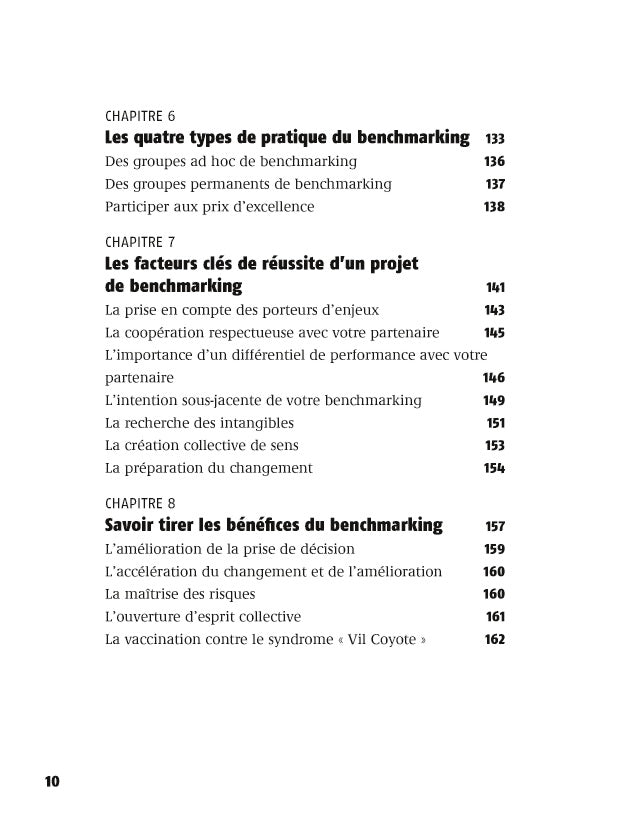 CHAPITRE 6
Les quatre types de pratique du benchmarking 133
Des groupes ad hoc de benchmarking 136
Des groupes permanents de benchmarking 137
Participer aux prix d'excellence 138

CHAPITRE 7
Les facteurs clés de réussite d'un projet de benchmarking 141
La prise en compte des porteurs d'enjeux 143
La coopération respectueuse avec votre partenaire 145
L'importance d'un différentiel de performance avec votre partenaire 146
L'intention sous-jacente de votre benchmarking 149
La recherche des intangibles 151
La création collective de sens 153
La préparation du changement 154

CHAPITRE 8
Savoir tirer les bénéfices du benchmarking 157
L'amélioration de la prise de décision 159
L'accélération du changement et de l'amélioration 160
La maîtrise des risques 160
L'ouverture d'esprit collective 161
La vaccination contre le syndrome « Vil Coyote » 162

10